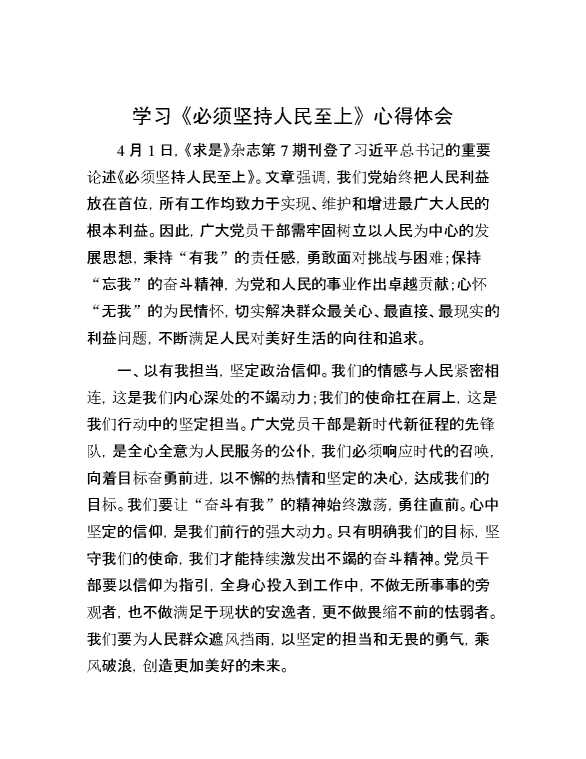 学习《必须坚持人民至上》心得体会

4月1日,《求是》杂志第7期刊登了习近平总书记的重要论述《必须坚持人民至上》。文章强调，我们党始终把人民利益放在首位，所有工作均致力于实现、维护和增进最广大人民的根本利益。因此，广大党员干部需牢固树立以人民为中心的发展思想，秉持“有我”的责任感，勇敢面对挑战与困难;保持“忘我”的奋斗精神，为党和人民的事业作出卓越贡献;心怀“无我”的为民情怀，切实解决群众最关心、最直接、最现实的利益问题，不断满足人民对美好生活的向往和追求。

一、以有我担当，坚定政治信仰。我们的情感与人民紧密相连，这是我们内心深处的不竭动力;我们的使命扛在肩上，这是我们行动中的坚定担当。广大党员干部是新时代新征程的先锋队，是全心全意为人民服务的公仆，我们必须响应时代的召唤，向着目标奋勇前进，以不懈的热情和坚定的决心，达成我们的目标。我们要让“奋斗有我”的精神始终激荡，勇往直前。心中坚定的信仰，是我们前行的强大动力。只有明确我们的目标，坚守我们的使命，我们才能持续激发出不竭的奋斗精神。党员干部要以信仰为指引，全身心投入到工作中，不做无所事事的旁观者，也不做满足于现状的安逸者，更不做畏缩不前的怯弱者。我们要为人民群众遮风挡雨，以坚定的担当和无畏的勇气，乘风破浪，创造更加美好的未来。